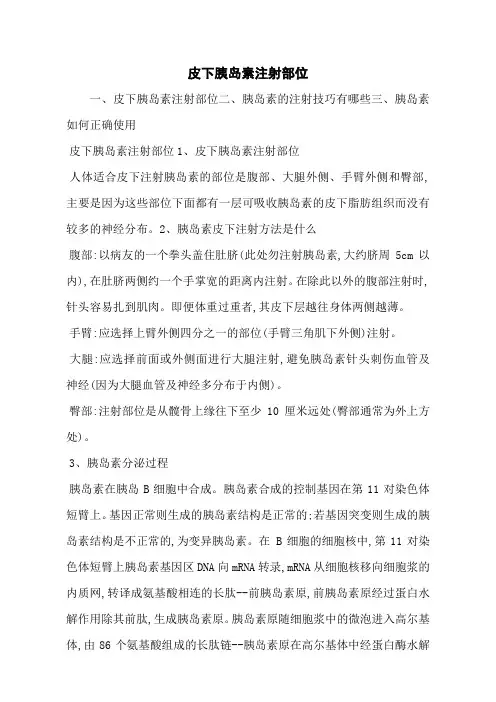 皮下胰岛素注射部位

一、皮下胰岛素注射部位二、胰岛素的注射技巧有哪些三、胰岛素如何正确使用

皮下胰岛素注射部位 1、皮下胰岛素注射部位

人体适合皮下注射胰岛素的部位是腹部、大腿外侧、手臂外侧和臀部,主要是因为这些部位下面都有一层可吸收胰岛素的皮下脂肪组织而没有较多的神经分布。2、胰岛素皮下注射方法是什么

腹部:以病友的一个拳头盖住肚脐(此处勿注射胰岛素,大约脐周 5cm 以内),在肚脐两侧约一个手掌宽的距离内注射。在除此以外的腹部注射时,针头容易扎到肌肉。即便体重过重者,其皮下层越往身体两侧越薄。

手臂:应选择上臂外侧四分之一的部位(手臂三角肌下外侧)注射。

大腿:应选择前面或外侧面进行大腿注射,避免胰岛素针头刺伤血管及神经(因为大腿血管及神经多分布于内侧)。

臀部:注射部位是从髋骨上缘往下至少 10 厘米远处(臀部通常为外上方处)。

3、胰岛素分泌过程

胰岛素在胰岛 B 细胞中合成。胰岛素合成的控制基因在第 11 对染色体短臂上。基因正常则生成的胰岛素结构是正常的;若基因突变则生成的胰岛素结构是不正常的,为变异胰岛素。在 B 细胞的细胞核中,第 11 对染色体短臂上胰岛素基因区 DNA 向 mRNA 转录,mRNA 从细胞核移向细胞浆的内质网,转译成氨基酸相连的长肽--前胰岛素原,前胰岛素原经过蛋白水解作用除其前肽,生成胰岛素原。胰岛素原随细胞浆中的微泡进入高尔基体,由 86 个氨基酸组成的长肽链--胰岛素原在高尔基体中经蛋白酶水解